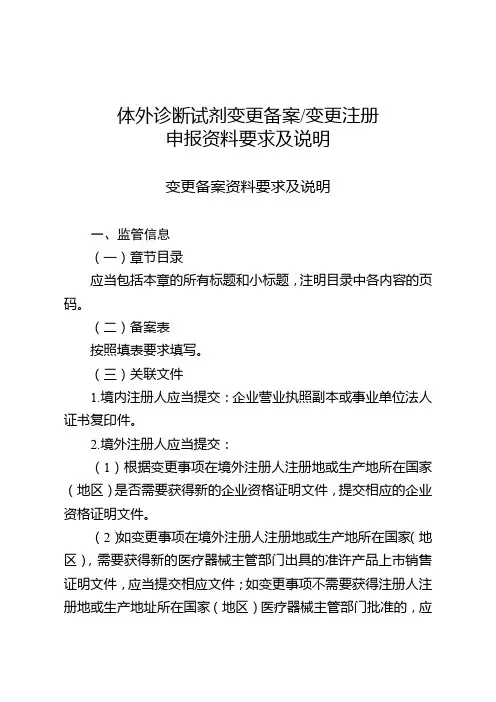 体外诊断试剂变更备案/变更注册
申报资料要求及说明

变更备案资料要求及说明

一、监管信息

（一）章节目录

应当包括本章的所有标题和小标题，注明目录中各内容的页码。

（二）备案表

按照填表要求填写。

（三）关联文件

1.境内注册人应当提交：企业营业执照副本或事业单位法人证书复印件。

2.境外注册人应当提交：

（1）根据变更事项在境外注册人注册地或生产地所在国家（地区）是否需要获得新的企业资格证明文件，提交相应的企业资格证明文件。

（2)如变更事项在境外注册人注册地或生产地所在国家(地区)，需要获得新的医疗器械主管部门出具的准许产品上市销售证明文件，应当提交相应文件；如变更事项不需要获得注册人注册地或生产地址所在国家（地区）医疗器械主管部门批准的，应